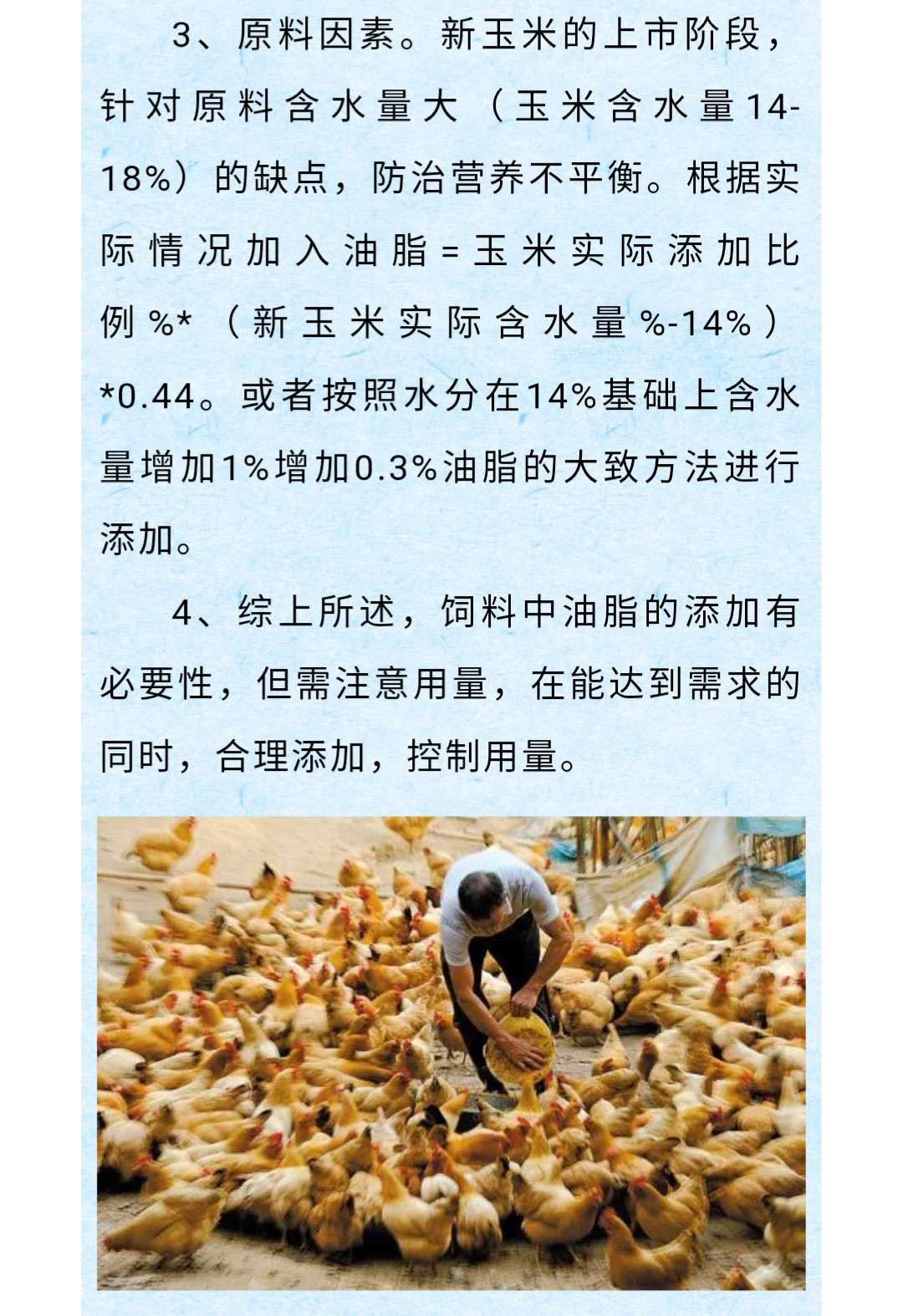 3、原料因素。新玉米的上市阶段，针对原料含水量大（玉米含水量14-18%）的缺点，防治营养不平衡。根据实际情况加入油脂=玉米实际添加比例%*（新玉米实际含水量%-14%）*0.44。或者按照水分在14%基础上含水量增加1%增加0.3%油脂的大致方法进行添加。

4、综上所述，饲料中油脂的添加有必要性，但需注意用量，在能达到需求的同时，合理添加，控制用量。